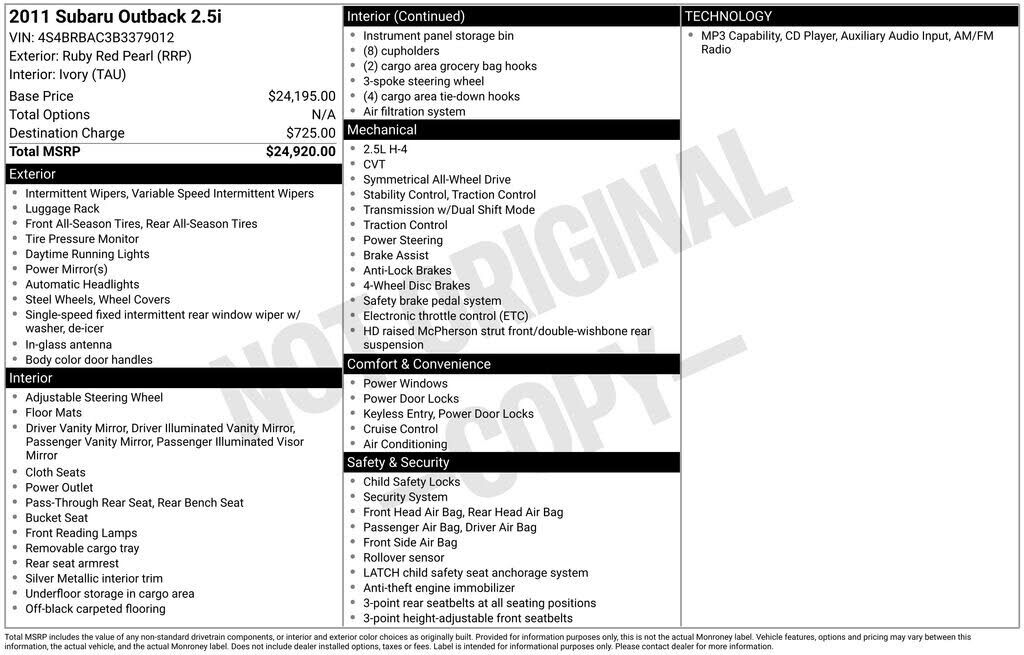 2011 Subaru Outback 2.5i
VIN: 4S4BRBAC3B3379012
Exterior: Ruby Red Pearl (RRP)
Interior: Ivory (TAU)

| | |
|---|---|
| Base Price | $24,195.00 |
| Total Options | N/A |
| Destination Charge | $725.00 |
| Total MSRP | $24,920.00 |

Exterior
- Intermittent Wipers, Variable Speed Intermittent Wipers
- Luggage Rack
- Front All-Season Tires, Rear All-Season Tires
- Tire Pressure Monitor
- Daytime Running Lights
- Power Mirror(s)
- Automatic Headlights
- Steel Wheels, Wheel Covers
- Single-speed fixed intermittent rear window wiper w/ washer, de-icer
- In-glass antenna
- Body color door handles

Interior
- Adjustable Steering Wheel
- Floor Mats
- Driver Vanity Mirror, Driver Illuminated Vanity Mirror, Passenger Vanity Mirror, Passenger Illuminated Visor Mirror
- Cloth Seats
- Power Outlet
- Pass-Through Rear Seat, Rear Bench Seat
- Bucket Seat
- Front Reading Lamps
- Removable cargo tray
- Rear seat armrest
- Silver Metallic interior trim
- Underfloor storage in cargo area
- Off-black carpeted flooring

Interior (Continued)
- Instrument panel storage bin
- (8) cupholders
- (2) cargo area grocery bag hooks
- 3-spoke steering wheel
- (4) cargo area tie-down hooks
- Air filtration system

Mechanical
- 2.5L H-4
- CVT
- Symmetrical All-Wheel Drive
- Stability Control, Traction Control
- Transmission w/Dual Shift Mode
- Traction Control
- Power Steering
- Brake Assist
- Anti-Lock Brakes
- 4-Wheel Disc Brakes
- Safety brake pedal system
- Electronic throttle control (ETC)
- HD raised McPherson strut front/double-wishbone rear suspension

Comfort & Convenience
- Power Windows
- Power Door Locks
- Keyless Entry, Power Door Locks
- Cruise Control
- Air Conditioning

Safety & Security
- Child Safety Locks
- Security System
- Front Head Air Bag, Rear Head Air Bag
- Passenger Air Bag, Driver Air Bag
- Front Side Air Bag
- Rollover sensor
- LATCH child safety seat anchorage system
- Anti-theft engine immobilizer
- 3-point rear seatbelts at all seating positions
- 3-point height-adjustable front seatbelts

TECHNOLOGY
- MP3 Capability, CD Player, Auxiliary Audio Input, AM/FM Radio

NOT ORIGINAL COPY

Total MSRP includes the value of any non-standard drivetrain components, or interior and exterior color choices as originally built. Provided for information purposes only, this is not the actual Monroney label. Vehicle features, options and pricing may vary between this information, the actual vehicle, and the actual Monroney label. Does not include dealer installed options, taxes or fees. Label is intended for informational purposes only. Please contact dealer for more information.